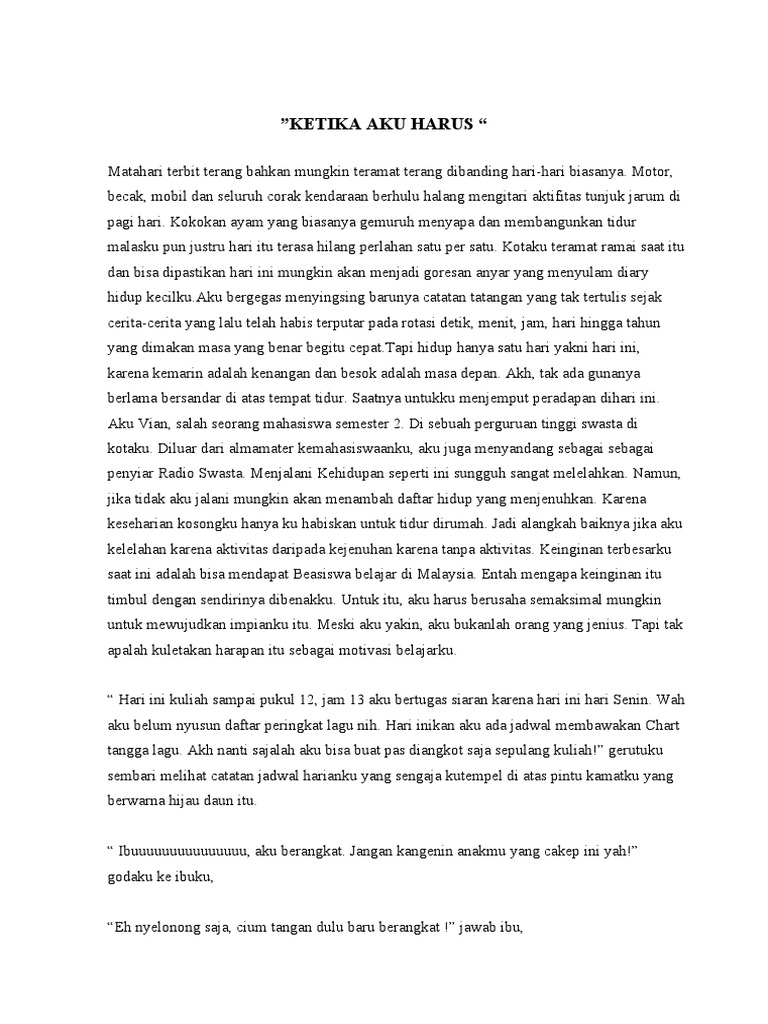 ”KETIKA AKU HARUS “

Matahari terbit terang bahkan mungkin teramat terang dibanding hari-hari biasanya. Motor, becak, mobil dan seluruh corak kendaraan berhulu halang mengitari aktifitas tunjuk jarum di pagi hari. Kokokan ayam yang biasanya gemuruh menyapa dan membangunkan tidur malasku pun justru hari itu terasa hilang perlahan satu per satu. Kotaku teramat ramai saat itu dan bisa dipastikan hari ini mungkin akan menjadi goresan anyar yang menyulam diary hidup kecilku.Aku bergegas menyingsing barunya catatan tatangan yang tak tertulis sejak cerita-cerita yang lalu telah habis terputar pada rotasi detik, menit, jam, hari hingga tahun yang dimakan masa yang benar begitu cepat.Tapi hidup hanya satu hari yakni hari ini, karena kemarin adalah kenangan dan besok adalah masa depan. Akh, tak ada gunanya berlama bersandar di atas tempat tidur. Saatnya untukku menjemput peradapan dihari ini. Aku Vian, salah seorang mahasiswa semester 2. Di sebuah perguruan tinggi swasta di kotaku. Diluar dari almamater kemahasiswaanku, aku juga menyandang sebagai sebagai penyiar Radio Swasta. Menjalani Kehidupan seperti ini sungguh sangat melelahkan. Namun, jika tidak aku jalani mungkin akan menambah daftar hidup yang menjenuhkan. Karena keseharian kosongku hanya ku habiskan untuk tidur dirumah. Jadi alangkah baiknya jika aku kelelahan karena aktivitas daripada kejenuhan karena tanpa aktivitas. Keinginan terbesarku saat ini adalah bisa mendapat Beasiswa belajar di Malaysia. Entah mengapa keinginan itu timbul dengan sendirinya dibenakku. Untuk itu, aku harus berusaha semaksimal mungkin untuk mewujudkan impianku itu. Meski aku yakin, aku bukanlah orang yang jenius. Tapi tak apalah kuletakan harapan itu sebagai motivasi belajarku.

“ Hari ini kuliah sampai pukul 12, jam 13 aku bertugas siaran karena hari ini hari Senin. Wah aku belum nyusun daftar peringkat lagu nih. Hari inikan aku ada jadwal membawakan Chart tangga lagu. Akh nanti sajalah aku bisa buat pas diangkot saja sepulang kuliah!” gerutuku sembari melihat catatan jadwal harianku yang sengaja kutempel di atas pintu kamatku yang berwarna hijau daun itu.

“ Ibuuuuuuuuuuuuuuu, aku berangkat. Jangan kangenin anakmu yang cakep ini yah!” godaku ke ibuku,

“Eh nyelonong saja, cium tangan dulu baru berangkat !” jawab ibu,